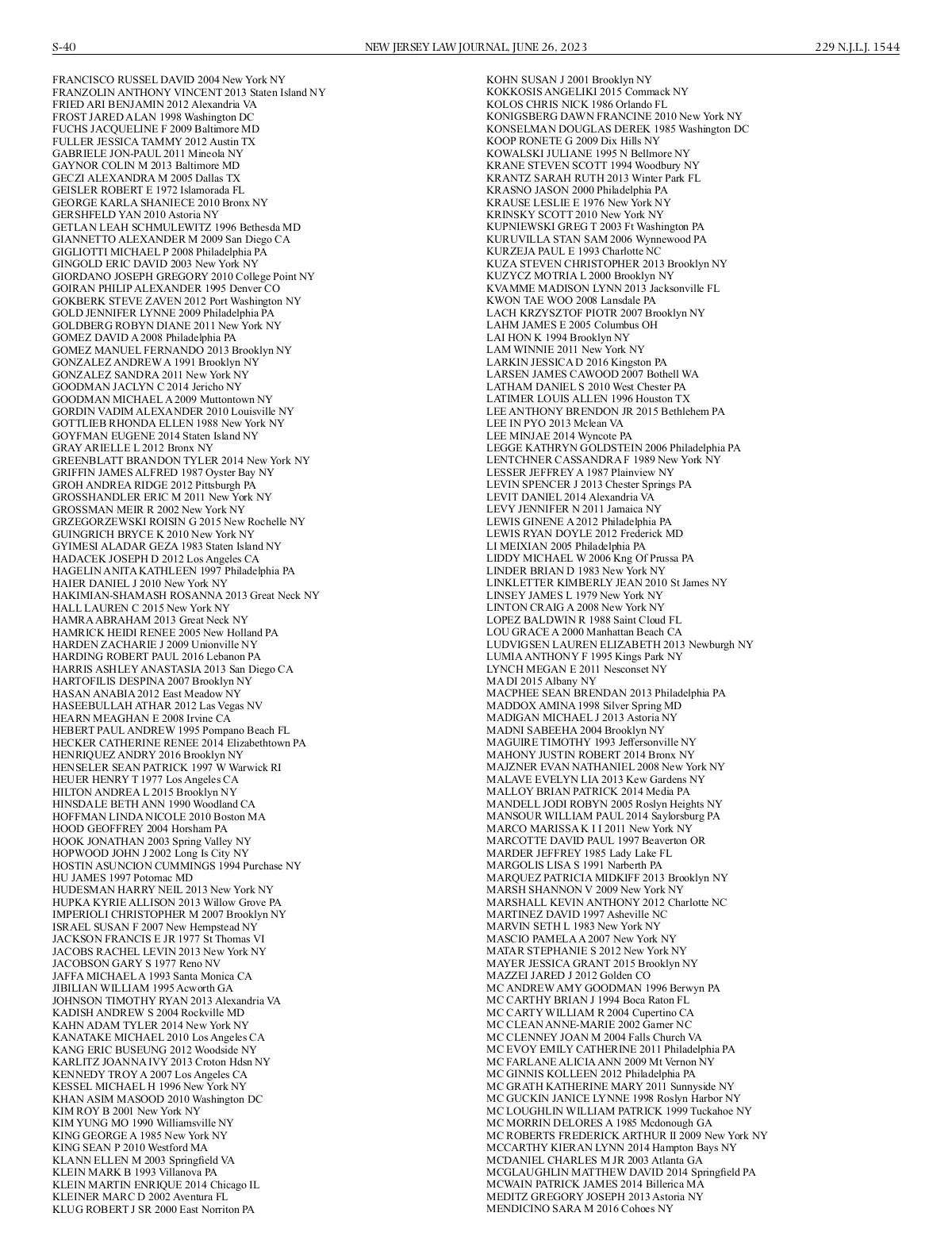 S-40 NEW JERSEY LAW JOURNAL, JUNE 26, 2023 229 N.J.L.J. 1544

FRANCISCO RUSSEL DAVID 2004 New York NY
FRANZOLIN ANTHONY VINCENT 2013 Staten Island NY
FRIED ARI BENJAMIN 2012 Alexandria VA
FROST JARED ALAN 1998 Washington DC
FUCHS JACQUELINE F 2009 Baltimore MD
FULLER JESSICA TAMMY 2012 Austin TX
GABRIELE JON-PAUL 2011 Mineola NY
GAYNOR COLIN M 2013 Baltimore MD
GECZI ALEXANDRA M 2005 Dallas TX
GEISLER ROBERT E 1972 Islamorada FL
GEORGE KARLA SHANIECE 2010 Bronx NY
GERSHFELD YAN 2010 Astoria NY
GETLAN LEAH SCHMULEWITZ 1996 Bethesda MD
GIANNETTO ALEXANDER M 2009 San Diego CA
GIGLIOTTI MICHAEL P 2008 Philadelphia PA
GINGOLD ERIC DAVID 2003 New York NY
GIORDANO JOSEPH GREGORY 2010 College Point NY
GOIRAN PHILIP ALEXANDER 1995 Denver CO
GOKBERK STEVE ZAVEN 2012 Port Washington NY
GOLD JENNIFER LYNNE 2009 Philadelphia PA
GOLDBERG ROBYN DIANE 2011 New York NY
GOMEZ DAVID A 2008 Philadelphia PA
GOMEZ MANUEL FERNANDO 2013 Brooklyn NY
GONZALEZ ANDREW A 1991 Brooklyn NY
GONZALEZ SANDRA 2011 New York NY
GOODMAN JACLYN C 2014 Jericho NY
GOODMAN MICHAEL A 2009 Muttontown NY
GORDIN VADIM ALEXANDER 2010 Louisville NY
GOTTLIEB RHONDA ELLEN 1988 New York NY
GOYFMAN EUGENE 2014 Staten Island NY
GRAY ARIELLE L 2012 Bronx NY
GREENBLATT BRANDON TYLER 2014 New York NY
GRIFFIN JAMES ALFRED 1987 Oyster Bay NY
GROH ANDREA RIDGE 2012 Pittsburgh PA
GROSSHANDLER ERIC M 2011 New York NY
GROSSMAN MEIR R 2002 New York NY
GRZEGORZEWSKI ROISIN G 2015 New Rochelle NY
GUINGRICH BRYCE K 2010 New York NY
GYIMESI ALADAR GEZA 1983 Staten Island NY
HADACEK JOSEPH D 2012 Los Angeles CA
HAGELIN ANITA KATHLEEN 1997 Philadelphia PA
HAIER DANIEL J 2010 New York NY
HAKIMIAN-SHAMASH ROSANNA 2013 Great Neck NY
HALL LAUREN C 2015 New York NY
HAMRA ABRAHAM 2013 Great Neck NY
HAMRICK HEIDI RENEE 2005 New Holland PA
HARDEN ZACHARIE J 2009 Unionville NY
HARDING ROBERT PAUL 2016 Lebanon PA
HARRIS ASHLEY ANASTASIA 2013 San Diego CA
HARTOFILIS DESPINA 2007 Brooklyn NY
HASAN ANABIA 2012 East Meadow NY
HASEEBULLAH ATHAR 2012 Las Vegas NV
HEARN MEAGHAN E 2008 Irvine CA
HEBERT PAUL ANDREW 1995 Pompano Beach FL
HECKER CATHERINE RENEE 2014 Elizabethtown PA
HENRIQUEZ ANDRY 2016 Brooklyn NY
HENSELER SEAN PATRICK 1997 W Warwick RI
HEUER HENRY T 1977 Los Angeles CA
HILTON ANDREA L 2015 Brooklyn NY
HINSDALE BETH ANN 1990 Woodland CA
HOFFMAN LINDA NICOLE 2010 Boston MA
HOOD GEOFFREY 2004 Horsham PA
HOOK JONATHAN 2003 Spring Valley NY
HOPWOOD JOHN J 2002 Long Is City NY
HOSTIN ASUNCION CUMMINGS 1994 Purchase NY
HU JAMES 1997 Potomac MD
HUDESMAN HARRY NEIL 2013 New York NY
HUPKA KYRIE ALLISON 2013 Willow Grove PA
IMPERIOLI CHRISTOPHER M 2007 Brooklyn NY
ISRAEL SUSAN F 2007 New Hempstead NY
JACKSON FRANCIS E JR 1977 St Thomas VI
JACOBS RACHEL LEVIN 2013 New York NY
JACOBSON GARY S 1977 Reno NV
JAFFA MICHAEL A 1993 Santa Monica CA
JIBILIAN WILLIAM 1995 Acworth GA
JOHNSON TIMOTHY RYAN 2013 Alexandria VA
KADISH ANDREW S 2004 Rockville MD
KAHN ADAM TYLER 2014 New York NY
KANATAKE MICHAEL 2010 Los Angeles CA
KANG ERIC BUSEUNG 2012 Woodside NY
KARLITZ JOANNA IVY 2013 Croton Hdsn NY
KENNEDY TROY A 2007 Los Angeles CA
KESSEL MICHAEL H 1996 New York NY
KHAN ASIM MASOOD 2010 Washington DC
KIM ROY B 2001 New York NY
KIM YUNG MO 1990 Williamsville NY
KING GEORGE A 1985 New York NY
KING SEAN P 2010 Westford MA
KLANN ELLEN M 2003 Springfield VA
KLEIN MARK B 1993 Villanova PA
KLEIN MARTIN ENRIQUE 2014 Chicago IL
KLEINER MARC D 2002 Aventura FL
KLUG ROBERT J SR 2000 East Norriton PA

KOHN SUSAN J 2001 Brooklyn NY
KOKKOSIS ANGELIKI 2015 Commack NY
KOLOS CHRIS NICK 1986 Orlando FL
KONIGSBERG DAWN FRANCINE 2010 New York NY
KONSELMAN DOUGLAS DEREK 1985 Washington DC
KOOP RONETE G 2009 Dix Hills NY
KOWALSKI JULIANE 1995 N Bellmore NY
KRANE STEVEN SCOTT 1994 Woodbury NY
KRANTZ SARAH RUTH 2013 Winter Park FL
KRASNO JASON 2000 Philadelphia PA
KRAUSE LESLIE E 1976 New York NY
KRINSKY SCOTT 2010 New York NY
KUPNIEWSKI GREG T 2003 Ft Washington PA
KURUVILLA STAN SAM 2006 Wynnewood PA
KURZEJA PAUL E 1993 Charlotte NC
KUZA STEVEN CHRISTOPHER 2013 Brooklyn NY
KUZYCZ MOTRIA L 2000 Brooklyn NY
KVAMME MADISON LYNN 2013 Jacksonville FL
KWON TAE WOO 2008 Lansdale PA
LACH KRZYSZTOF PIOTR 2007 Brooklyn NY
LAHM JAMES E 2005 Columbus OH
LAI HON K 1994 Brooklyn NY
LAM WINNIE 2011 New York NY
LARKIN JESSICA D 2016 Kingston PA
LARSEN JAMES CAWOOD 2007 Bothell WA
LATHAM DANIEL S 2010 West Chester PA
LATIMER LOUIS ALLEN 1996 Houston TX
LEE ANTHONY BRENDON JR 2015 Bethlehem PA
LEE IN PYO 2013 Mclean VA
LEE MINJAE 2014 Wyncote PA
LEGGE KATHRYN GOLDSTEIN 2006 Philadelphia PA
LENTCHNER CASSANDRA F 1989 New York NY
LESSER JEFFREY A 1987 Plainview NY
LEVIN SPENCER J 2013 Chester Springs PA
LEVIT DANIEL 2014 Alexandria VA
LEVY JENNIFER N 2011 Jamaica NY
LEWIS GINENE A 2012 Philadelphia PA
LEWIS RYAN DOYLE 2012 Frederick MD
LI MEIXIAN 2005 Philadelphia PA
LIDDY MICHAEL W 2006 Kng Of Prussa PA
LINDER BRIAN D 1983 New York NY
LINKLETTER KIMBERLY JEAN 2010 St James NY
LINSEY JAMES L 1979 New York NY
LINTON CRAIG A 2008 New York NY
LOPEZ BALDWIN R 1988 Saint Cloud FL
LOU GRACE A 2000 Manhattan Beach CA
LUDVIGSEN LAUREN ELIZABETH 2013 Newburgh NY
LUMIA ANTHONY F 1995 Kings Park NY
LYNCH MEGAN E 2011 Nesconset NY
MA DI 2015 Albany NY
MACPHEE SEAN BRENDAN 2013 Philadelphia PA
MADDOX AMINA 1998 Silver Spring MD
MADIGAN MICHAEL J 2013 Astoria NY
MADNI SABEEHA 2004 Brooklyn NY
MAGUIRE TIMOTHY 1993 Jeffersonville NY
MAHONY JUSTIN ROBERT 2014 Bronx NY
MAJZNER EVAN NATHANIEL 2008 New York NY
MALAVE EVELYN LIA 2013 Kew Gardens NY
MALLOY BRIAN PATRICK 2014 Media PA
MANDELL JODI ROBYN 2005 Roslyn Heights NY
MANSOUR WILLIAM PAUL 2014 Saylorsburg PA
MARCO MARISSA K I I 2011 New York NY
MARCOTTE DAVID PAUL 1997 Beaverton OR
MARDER JEFFREY 1985 Lady Lake FL
MARGOLIS LISA S 1991 Narberth PA
MARQUEZ PATRICIA MIDKIFF 2013 Brooklyn NY
MARSH SHANNON V 2009 New York NY
MARSHALL KEVIN ANTHONY 2012 Charlotte NC
MARTINEZ DAVID 1997 Asheville NC
MARVIN SETH L 1983 New York NY
MASCIO PAMELA A 2007 New York NY
MATAR STEPHANIE S 2012 New York NY
MAYER JESSICA GRANT 2015 Brooklyn NY
MAZZEI JARED J 2012 Golden CO
MC ANDREW AMY GOODMAN 1996 Berwyn PA
MC CARTHY BRIAN J 1994 Boca Raton FL
MC CARTY WILLIAM R 2004 Cupertino CA
MC CLEAN ANNE-MARIE 2002 Garner NC
MC CLENNEY JOAN M 2004 Falls Church VA
MC EVOY EMILY CATHERINE 2011 Philadelphia PA
MC FARLANE ALICIA ANN 2009 Mt Vernon NY
MC GINNIS KOLLEEN 2012 Philadelphia PA
MC GRATH KATHERINE MARY 2011 Sunnyside NY
MC GUCKIN JANICE LYNNE 1998 Roslyn Harbor NY
MC LOUGHLIN WILLIAM PATRICK 1999 Tuckahoe NY
MC MORRIN DELORES A 1985 Mcdonough GA
MC ROBERTS FREDERICK ARTHUR II 2009 New York NY
MCCARTHY KIERAN LYNN 2014 Hampton Bays NY
MCDANIEL CHARLES M JR 2003 Atlanta GA
MCGLAUGHLIN MATTHEW DAVID 2014 Springfield PA
MCWAIN PATRICK JAMES 2014 Billerica MA
MEDITZ GREGORY JOSEPH 2013 Astoria NY
MENDICINO SARA M 2016 Cohoes NY